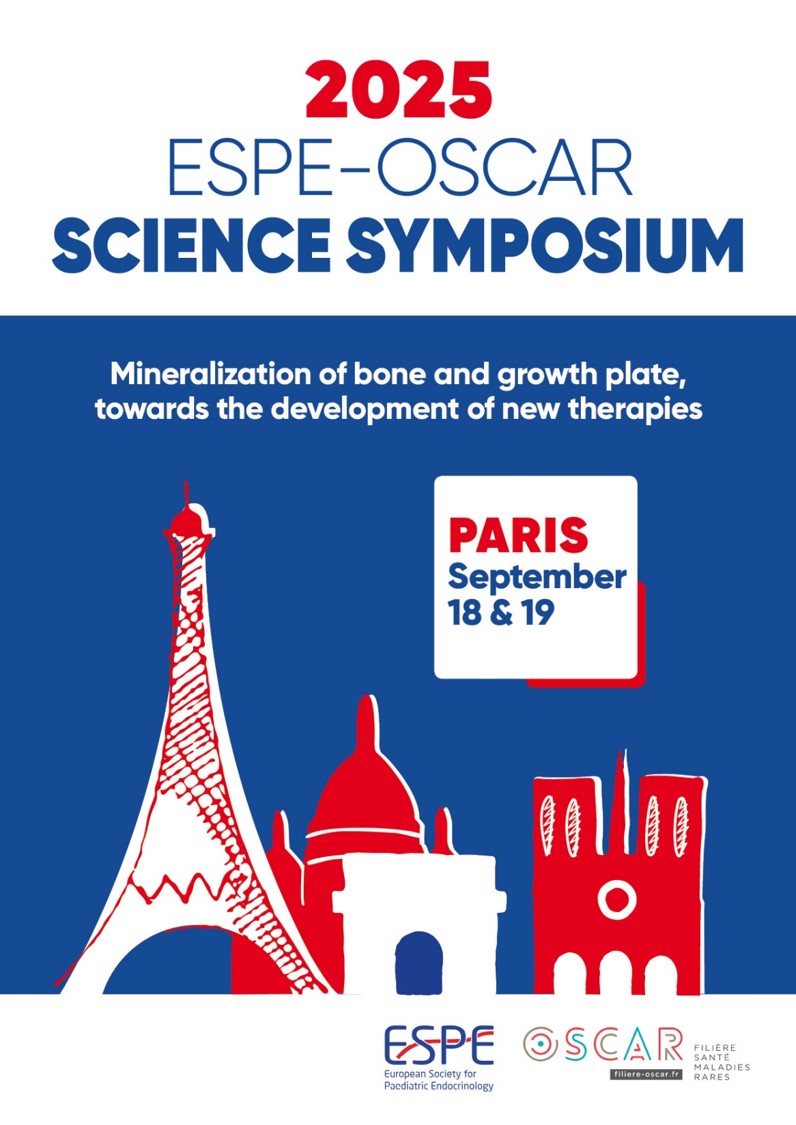 2025
ESPE-OSCAR
SCIENCE SYMPOSIUM

Mineralization of bone and growth plate, towards the development of new therapies

PARIS
September
18 & 19

ESPE
European Society for Paediatric Endocrinology

OSCAR
filiere-oscar.fr
FILIÈRE
SANTÉ
MALADIES
RARES